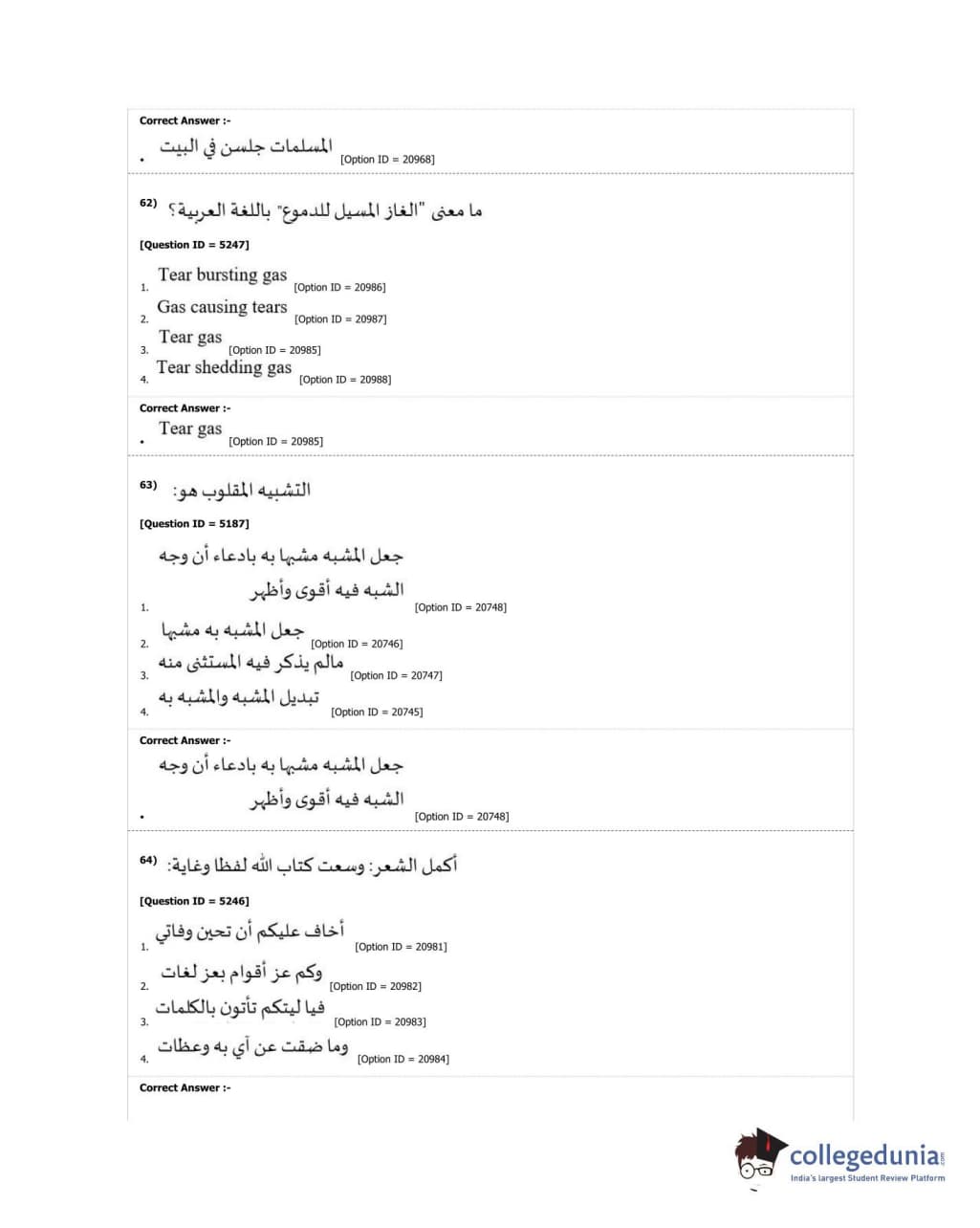 Correct Answer :-

• المسلمات جلسن في البيت [Option ID = 20968]

62) ما معنى "الغاز المسيل للدموع" باللغة العربية؟

[Question ID = 5247]

1. Tear bursting gas [Option ID = 20986]
2. Gas causing tears [Option ID = 20987]
3. Tear gas [Option ID = 20985]
4. Tear shedding gas [Option ID = 20988]

Correct Answer :-

• Tear gas [Option ID = 20985]

63) التشبيه المقلوب هو:

[Question ID = 5187]

1. جعل المشبه مشبها به بادعاء أن وجه الشبه فيه أقوى وأظهر [Option ID = 20748]
2. جعل المشبه به مشبها [Option ID = 20746]
3. مالم يذكر فيه المستثنى منه [Option ID = 20747]
4. تبديل المشبه والمشبه به [Option ID = 20745]

Correct Answer :-

• جعل المشبه مشبها به بادعاء أن وجه الشبه فيه أقوى وأظهر [Option ID = 20748]

64) أكمل الشعر: وسعت كتاب الله لفظا وغاية:

[Question ID = 5246]

1. أخاف عليكم أن تحين وفاتي [Option ID = 20981]
2. وكم عز أقوام بعز لغات [Option ID = 20982]
3. فيا ليتكم تأتون بالكلمات [Option ID = 20983]
4. وما ضقت عن آي به وعظات [Option ID = 20984]

Correct Answer :-

collegedunia.com
India's largest Student Review Platform